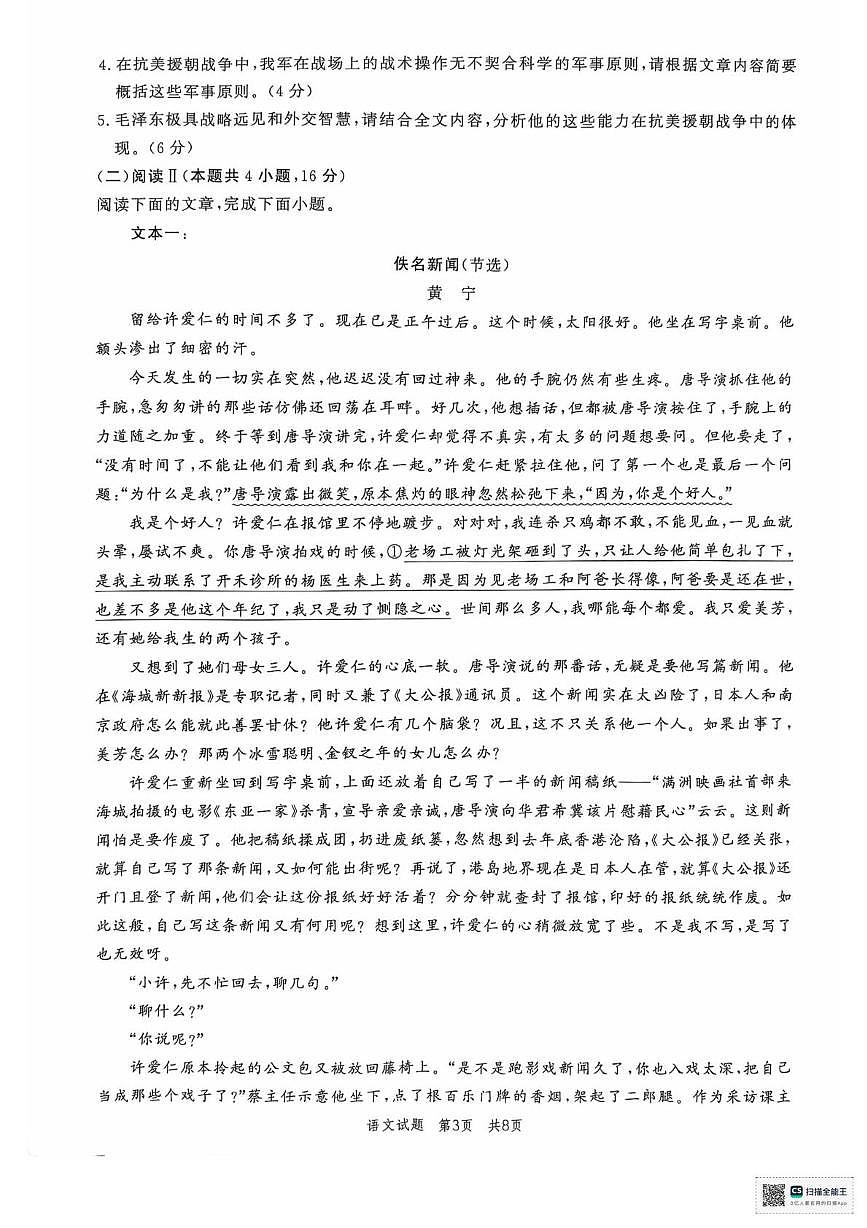 4. 在抗美援朝战争中，我军在战场上的战术操作无不契合科学的军事原则，请根据文章内容简要概括这些军事原则。（4分）

5. 毛泽东极具战略远见和外交智慧，请结合全文内容，分析他的这些能力在抗美援朝战争中的体现。（6分）

（二）阅读Ⅱ（本题共4小题，16分）

阅读下面的文章，完成下面小题。

文本一：

佚名新闻（节选）

黄 宁

留给许爱仁的时间不多了。现在已是正午过后。这个时候，太阳很好。他坐在写字桌前。他额头渗出了细密的汗。

今天发生的一切实在突然，他迟迟没有回过神来。他的手腕仍然有些生疼。唐导演抓住他的手腕，急匆匆讲的那些话仿佛还回荡在耳畔。好几次，他想插话，但都被唐导演按住了，手腕上的力道随之加重。终于等到唐导演讲完，许爱仁却觉得不真实，有太多的问题想要问。但他要走了，“没有时间了，不能让他们看到我和你在一起。”许爱仁赶紧拉住他，问了第一个也是最后一个问题：“为什么是我？”唐导演露出微笑，原本焦灼的眼神忽然松弛下来，“因为，你是个好人。”

我是个好人？许爱仁在报馆里不停地踱步。对对对，我连杀只鸡都不敢，不能见血，一见血就头晕，屡试不爽。你唐导演拍戏的时候，①老场工被灯光架砸到了头，只让人给他简单包扎了下，是我主动联系了开禾诊所的杨医生来上药。那是因为见老场工和阿爸长得像，阿爸要是还在世，也差不多是他这个年纪了，我只是动了恻隐之心。世间那么多人，我哪能每个都爱。我只爱美芳，还有她给我生的两个孩子。

又想到了她们母女三人。许爱仁的心底一软。唐导演说的那番话，无疑是要他写篇新闻。他在《海城新新报》是专职记者，同时又兼了《大公报》通讯员。这个新闻实在太凶险了，日本人和南京政府怎么能就此善罢甘休？他许爱仁有几个脑袋？况且，这不只关系他一个人。如果出事了，美芳怎么办？那两个冰雪聪明、金钗之年的女儿怎么办？

许爱仁重新坐回到写字桌前，上面还放着自己写了一半的新闻稿纸——“满洲映画社首部来海城拍摄的电影《东亚一家》杀青，宣导亲爱亲诚，唐导演向华君希冀该片慰藉民心”云云。这则新闻怕是要作废了。他把稿纸揉成团，扔进废纸篓，忽然想到去年底香港沦陷，《大公报》已经关张，就算自己写了那条新闻，又如何能出街呢？再说了，港岛地界现在是日本人在管，就算《大公报》还开门且登了新闻，他们会让这份报纸好好活着？分分钟就查封了报馆，印好的报纸统统作废。如此这般，自己写这条新闻又有何用呢？想到这里，许爱仁的心稍微放宽了些。不是我不写，是写了也无效呀。

“小许，先不忙回去，聊几句。”

“聊什么？”

“你说呢？”

许爱仁原本拎起的公文包又被放回藤椅上。“是不是跑影戏新闻久了，你也入戏太深，把自己当成那些个戏子了？”蔡主任示意他坐下，点了根百乐门牌的香烟，架起了二郎腿。作为采访课主

语文试题 第3页 共8页

扫描全能王